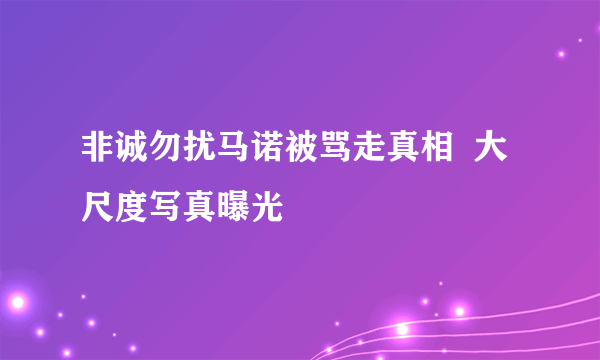 非诚勿扰马诺被骂走真相 大尺度写真曝光